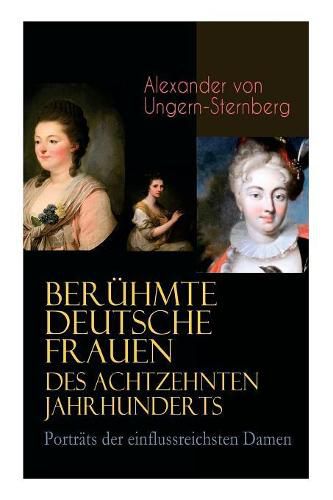 Alexander von Ungern-Sternberg

BERÜHMTE DEUTSCHE FRAUEN DES ACHTZEHNTEN JAHRHUNDERTS

Porträts der einflussreichsten Damen